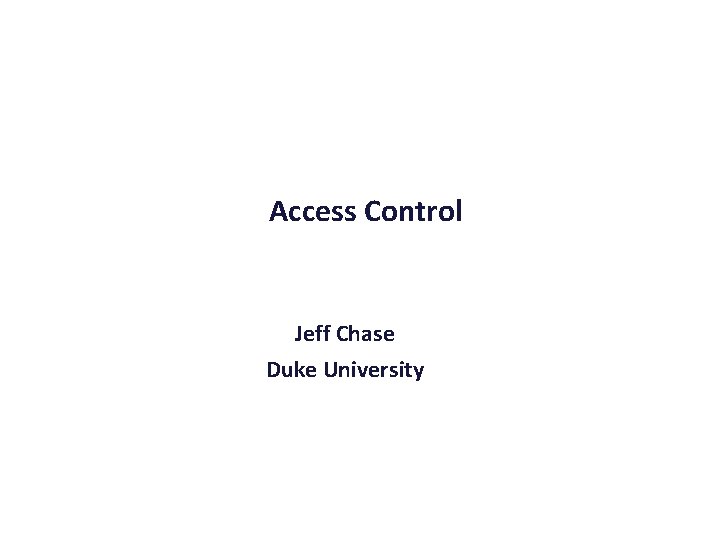 Access Control

Jeff Chase
Duke University